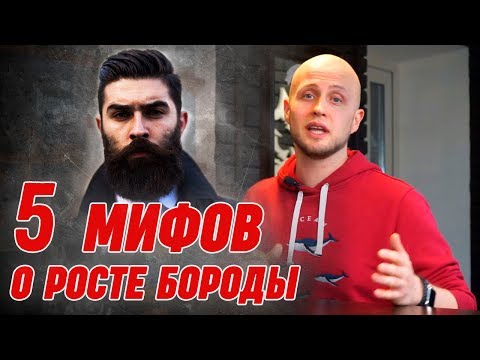 5 МИФОВ
О РОСТЕ БОРОДЫ